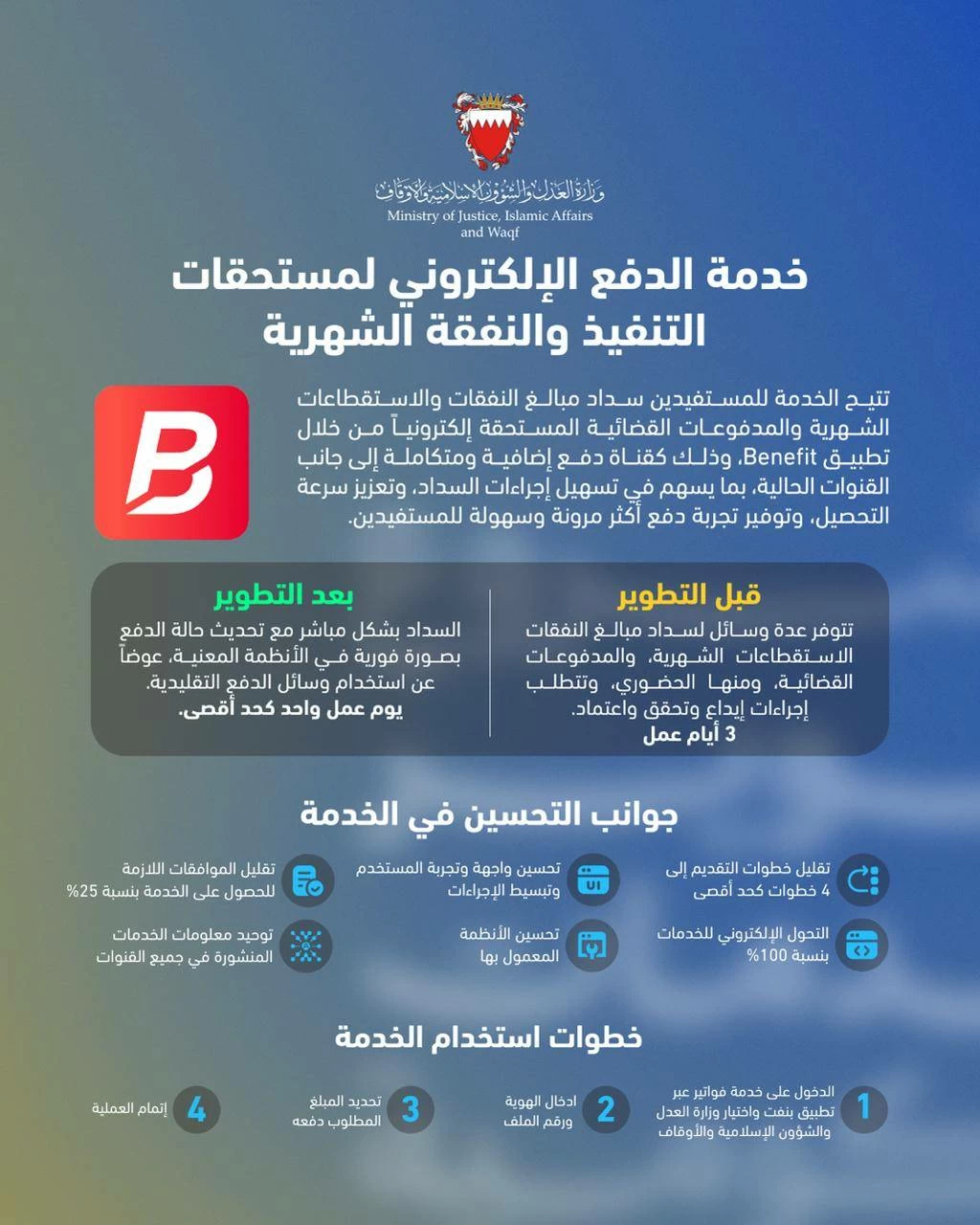 وزارة العدل والشؤون الإسلامية والأوقاف
Ministry of Justice, Islamic Affairs and Waqf

خدمة الدفع الإلكتروني لمستحقات التنفيذ والنفقة الشهرية

تتيح الخدمة للمستفيدين سداد مبالغ النفقات والاستقطاعات الشهرية والمدفوعات القضائية المستحقة إلكترونياً من خلال تطبيق Benefit، وذلك كقناة دفع إضافية ومتكاملة إلى جانب القنوات الحالية، بما يسهم في تسهيل إجراءات السداد، وتعزيز سرعة التحصيل، وتوفير تجربة دفع أكثر مرونة وسهولة للمستفيدين.

قبل التطوير

تتوفر عدة وسائل لسداد مبالغ النفقات الاستقطاعات الشهرية، والمدفوعات القضائية، ومنها الحضوري، وتتطلب إجراءات إيداع وتحقق واعتماد.
3 أيام عمل

بعد التطوير

السداد بشكل مباشر مع تحديث حالة الدفع بصورة فورية في الأنظمة المعنية، عوضاً عن استخدام وسائل الدفع التقليدية.
يوم عمل واحد كحد أقصى.

جوانب التحسين في الخدمة

تقليل خطوات التقديم إلى 4 خطوات كحد أقصى

تحسين واجهة وتجربة المستخدم وتبسيط الإجراءات

تقليل الموافقات اللازمة للحصول على الخدمة بنسبة 25%

التحول الإلكتروني للخدمات بنسبة 100%

تحسين الأنظمة المعمول بها

توحيد معلومات الخدمات المنشورة في جميع القنوات

خطوات استخدام الخدمة

1 الدخول على خدمة فواتير عبر تطبيق بنفت واختيار وزارة العدل والشؤون الإسلامية والأوقاف

2 ادخال الهوية ورقم الملف

3 تحديد المبلغ المطلوب دفعه

4 إتمام العملية